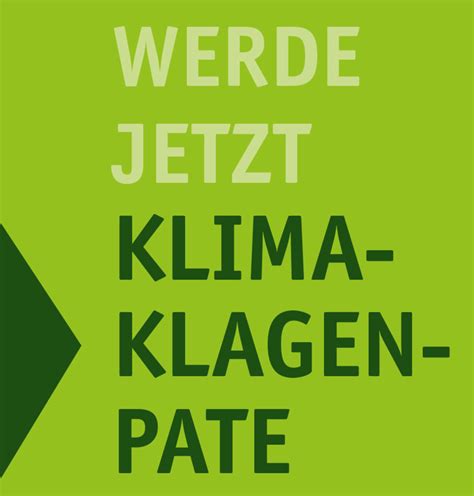 WERDE JETZT KLIMA-KLAGEN-PATE